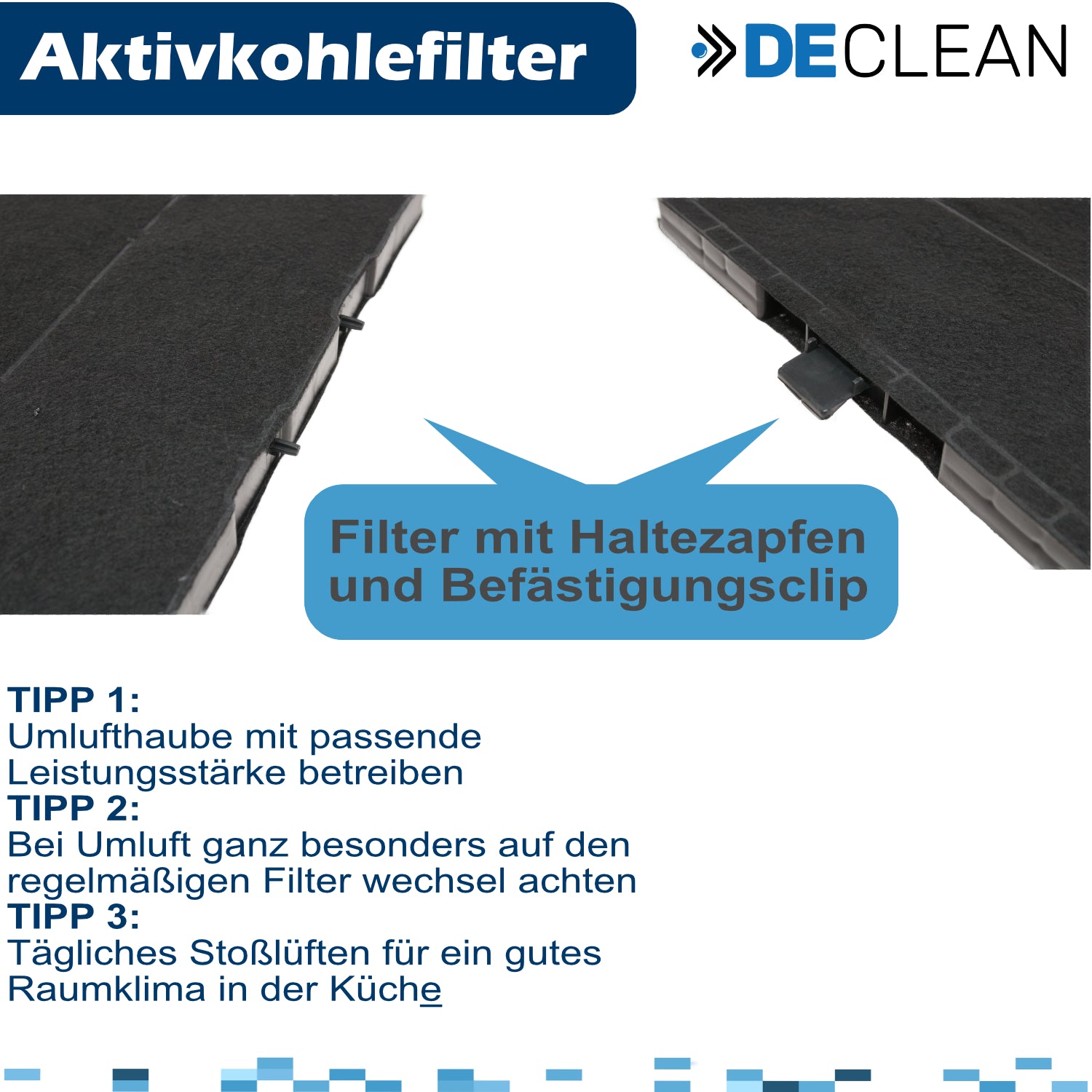 Aktivkohlefilter

DECLEAN

Filter mit Haltezapfen und Befästigungsclip

TIPP 1:
Umlufthaube mit passende Leistungsstärke betreiben
TIPP 2:
Bei Umluft ganz besonders auf den regelmäßigen Filter wechsel achten
TIPP 3:
Tägliches Stoßlüften für ein gutes Raumklima in der Küche